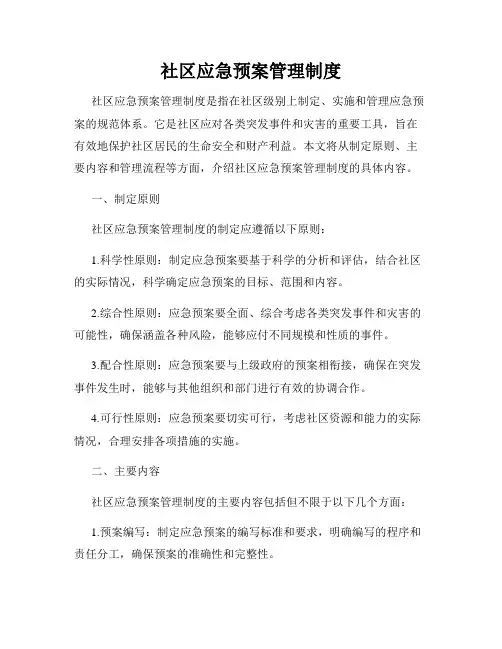 社区应急预案管理制度

社区应急预案管理制度是指在社区级别上制定、实施和管理应急预案的规范体系。它是社区应对各类突发事件和灾害的重要工具，旨在有效地保护社区居民的生命安全和财产利益。本文将从制定原则、主要内容和管理流程等方面，介绍社区应急预案管理制度的具体内容。

一、制定原则

社区应急预案管理制度的制定应遵循以下原则：

1.科学性原则：制定应急预案要基于科学的分析和评估，结合社区的实际情况，科学确定应急预案的目标、范围和内容。

2.综合性原则：应急预案要全面、综合考虑各类突发事件和灾害的可能性，确保涵盖各种风险，能够应付不同规模和性质的事件。

3.配合性原则：应急预案要与上级政府的预案相衔接，确保在突发事件发生时，能够与其他组织和部门进行有效的协调合作。

4.可行性原则：应急预案要切实可行，考虑社区资源和能力的实际情况，合理安排各项措施的实施。

二、主要内容

社区应急预案管理制度的主要内容包括但不限于以下几个方面：

1.预案编写：制定应急预案的编写标准和要求，明确编写的程序和责任分工，确保预案的准确性和完整性。